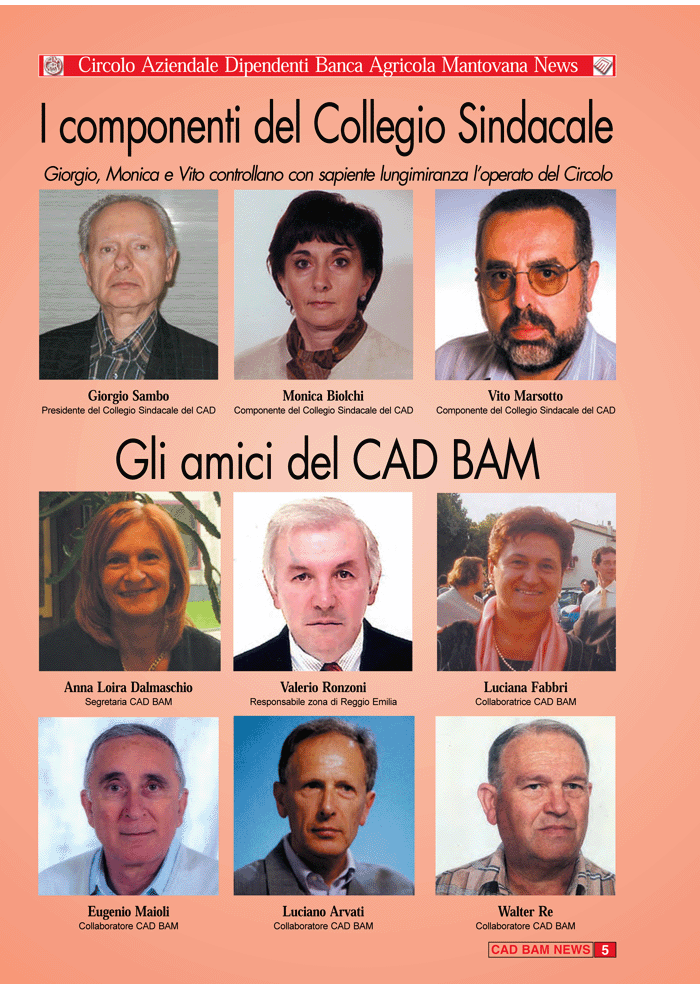 Circolo Aziendale Dipendenti Banca Agricola Mantovana News

I componenti del Collegio Sindacale

Giorgio, Monica e Vito controllano con sapiente lungimiranza l'operato del Circolo

Giorgio Sambo
Presidente del Collegio Sindacale del CAD

Monica Biolchi
Componente del Collegio Sindacale del CAD

Vito Marsotto
Componente del Collegio Sindacale del CAD

Gli amici del CAD BAM

Anna Loira Dalmaschio
Segretaria CAD BAM

Valerio Ronzoni
Responsabile zona di Reggio Emilia

Luciana Fabbri
Collaboratrice CAD BAM

Eugenio Maioli
Collaboratore CAD BAM

Luciano Arvati
Collaboratore CAD BAM

Walter Re
Collaboratore CAD BAM

CAD BAM NEWS 5